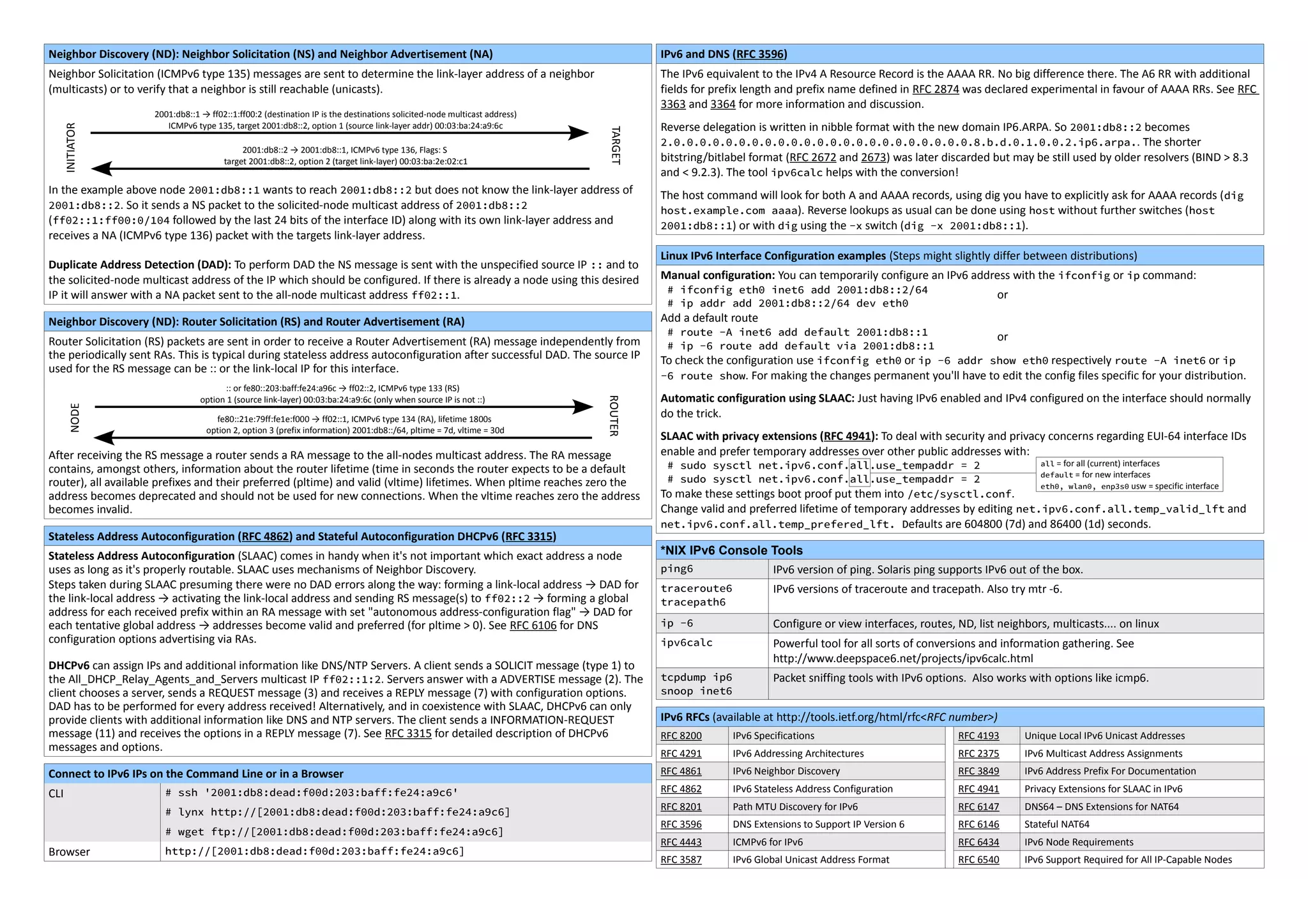 Neighbor Discovery (ND): Neighbor Solicitation (NS) and Neighbor Advertisement (NA)

Neighbor Solicitation (ICMPv6 type 135) messages are sent to determine the link-layer address of a neighbor (multicasts) or to verify that a neighbor is still reachable (unicasts).

INITIATOR

2001:db8::1 → ff02::1:ff00:2 (destination IP is the destinations solicited-node multicast address)
ICMPv6 type 135, target 2001:db8::2, option 1 (source link-layer addr) 00:03:ba:24:a9:6c

2001:db8::2 → 2001:db8::1, ICMPv6 type 136, Flags: S
target 2001:db8::2, option 2 (target link-layer) 00:03:ba:2e:02:c1

TARGET

In the example above node 2001:db8::1 wants to reach 2001:db8::2 but does not know the link-layer address of 2001:db8::2. So it sends a NS packet to the solicited-node multicast address of 2001:db8::2 (ff02::1:ff00:0/104 followed by the last 24 bits of the interface ID) along with its own link-layer address and receives a NA (ICMPv6 type 136) packet with the targets link-layer address.

Duplicate Address Detection (DAD): To perform DAD the NS message is sent with the unspecified source IP :: and to the solicited-node multicast address of the IP which should be configured. If there is already a node using this desired IP it will answer with a NA packet sent to the all-node multicast address ff02::1.

Neighbor Discovery (ND): Router Solicitation (RS) and Router Advertisement (RA)

Router Solicitation (RS) packets are sent in order to receive a Router Advertisement (RA) message independently from the periodically sent RAs. This is typical during stateless address autoconfiguration after successful DAD. The source IP used for the RS message can be :: or the link-local IP for this interface.

NODE

:: or fe80::203:baff:fe24:a96c → ff02::2, ICMPv6 type 133 (RS)
option 1 (source link-layer) 00:03:ba:24:a9:6c (only when source IP is not ::)

fe80::21e:79ff:fe1e:f000 → ff02::1, ICMPv6 type 134 (RA), lifetime 1800s
option 2, option 3 (prefix information) 2001:db8::/64, pltime = 7d, vltime = 30d

ROUTER

After receiving the RS message a router sends a RA message to the all-nodes multicast address. The RA message contains, amongst others, information about the router lifetime (time in seconds the router expects to be a default router), all available prefixes and their preferred (pltime) and valid (vltime) lifetimes. When pltime reaches zero the address becomes deprecated and should not be used for new connections. When the vltime reaches zero the address becomes invalid.

Stateless Address Autoconfiguration (RFC 4862) and Stateful Autoconfiguration DHCPv6 (RFC 3315)

Stateless Address Autoconfiguration (SLAAC) comes in handy when it's not important which exact address a node uses as long as it's properly routable. SLAAC uses mechanisms of Neighbor Discovery.
Steps taken during SLAAC presuming there were no DAD errors along the way: forming a link-local address → DAD for the link-local address → activating the link-local address and sending RS message(s) to ff02::2 → forming a global address for each received prefix within an RA message with set "autonomous address-configuration flag" → DAD for each tentative global address → addresses become valid and preferred (for pltime > 0). See RFC 6106 for DNS configuration options advertising via RAs.

DHCPv6 can assign IPs and additional information like DNS/NTP Servers. A client sends a SOLICIT message (type 1) to the All_DHCP_Relay_Agents_and_Servers multicast IP ff02::1:2. Servers answer with a ADVERTISE message (2). The client chooses a server, sends a REQUEST message (3) and receives a REPLY message (7) with configuration options. DAD has to be performed for every address received! Alternatively, and in coexistence with SLAAC, DHCPv6 can only provide clients with additional information like DNS and NTP servers. The client sends a INFORMATION-REQUEST message (11) and receives the options in a REPLY message (7). See RFC 3315 for detailed description of DHCPv6 messages and options.

Connect to IPv6 IPs on the Command Line or in a Browser

| CLI | # ssh '2001:db8:dead:f00d:203:baff:fe24:a9c6' |
|---|---|
| | # lynx http://[2001:db8:dead:f00d:203:baff:fe24:a9c6] |
| | # wget ftp://[2001:db8:dead:f00d:203:baff:fe24:a9c6] |
| Browser | http://[2001:db8:dead:f00d:203:baff:fe24:a9c6] |

IPv6 and DNS (RFC 3596)

The IPv6 equivalent to the IPv4 A Resource Record is the AAAA RR. No big difference there. The A6 RR with additional fields for prefix length and prefix name defined in RFC 2874 was declared experimental in favour of AAAA RRs. See RFC 3363 and 3364 for more information and discussion.

Reverse delegation is written in nibble format with the new domain IP6.ARPA. So 2001:db8::2 becomes 2.0.0.0.0.0.0.0.0.0.0.0.0.0.0.0.0.0.0.0.0.0.0.0.8.b.d.0.1.0.0.2.ip6.arpa.. The shorter bitstring/bitlabel format (RFC 2672 and 2673) was later discarded but may be still used by older resolvers (BIND > 8.3 and < 9.2.3). The tool ipv6calc helps with the conversion!

The host command will look for both A and AAAA records, using dig you have to explicitly ask for AAAA records (dig host.example.com aaaa). Reverse lookups as usual can be done using host without further switches (host 2001:db8::1) or with dig using the -x switch (dig -x 2001:db8::1).

Linux IPv6 Interface Configuration examples (Steps might slightly differ between distributions)

Manual configuration: You can temporarily configure an IPv6 address with the ifconfig or ip command:
# ifconfig eth0 inet6 add 2001:db8::2/64 or
# ip addr add 2001:db8::2/64 dev eth0
Add a default route
# route -A inet6 add default 2001:db8::1 or
# ip -6 route add default via 2001:db8::1
To check the configuration use ifconfig eth0 or ip -6 addr show eth0 respectively route -A inet6 or ip -6 route show. For making the changes permanent you'll have to edit the config files specific for your distribution.

Automatic configuration using SLAAC: Just having IPv6 enabled and IPv4 configured on the interface should normally do the trick.

SLAAC with privacy extensions (RFC 4941): To deal with security and privacy concerns regarding EUI-64 interface IDs enable and prefer temporary addresses over other public addresses with:
# sudo sysctl net.ipv6.conf.all.use_tempaddr = 2
# sudo sysctl net.ipv6.conf.all.use_tempaddr = 2
all = for all (current) interfaces
default = for new interfaces
eth0, wlan0, enp3s0 usw = specific interface
To make these settings boot proof put them into /etc/sysctl.conf.
Change valid and preferred lifetime of temporary addresses by editing net.ipv6.conf.all.temp_valid_lft and net.ipv6.conf.all.temp_prefered_lft. Defaults are 604800 (7d) and 86400 (1d) seconds.

*NIX IPv6 Console Tools

| ping6 | IPv6 version of ping. Solaris ping supports IPv6 out of the box. |
|---|---|
| traceroute6 tracepath6 | IPv6 versions of traceroute and tracepath. Also try mtr -6. |
| ip -6 | Configure or view interfaces, routes, ND, list neighbors, multicasts.... on linux |
| ipv6calc | Powerful tool for all sorts of conversions and information gathering. See http://www.deepspace6.net/projects/ipv6calc.html |
| tcpdump ip6 snoop inet6 | Packet sniffing tools with IPv6 options. Also works with options like icmp6. |

IPv6 RFCs (available at http://tools.ietf.org/html/rfc<RFC number>)

| RFC 8200 | IPv6 Specifications | RFC 4193 | Unique Local IPv6 Unicast Addresses |
|---|---|---|---|
| RFC 4291 | IPv6 Addressing Architectures | RFC 2375 | IPv6 Multicast Address Assignments |
| RFC 4861 | IPv6 Neighbor Discovery | RFC 3849 | IPv6 Address Prefix For Documentation |
| RFC 4862 | IPv6 Stateless Address Configuration | RFC 4941 | Privacy Extensions for SLAAC in IPv6 |
| RFC 8201 | Path MTU Discovery for IPv6 | RFC 6147 | DNS64 – DNS Extensions for NAT64 |
| RFC 3596 | DNS Extensions to Support IP Version 6 | RFC 6146 | Stateful NAT64 |
| RFC 4443 | ICMPv6 for IPv6 | RFC 6434 | IPv6 Node Requirements |
| RFC 3587 | IPv6 Global Unicast Address Format | RFC 6540 | IPv6 Support Required for All IP-Capable Nodes |